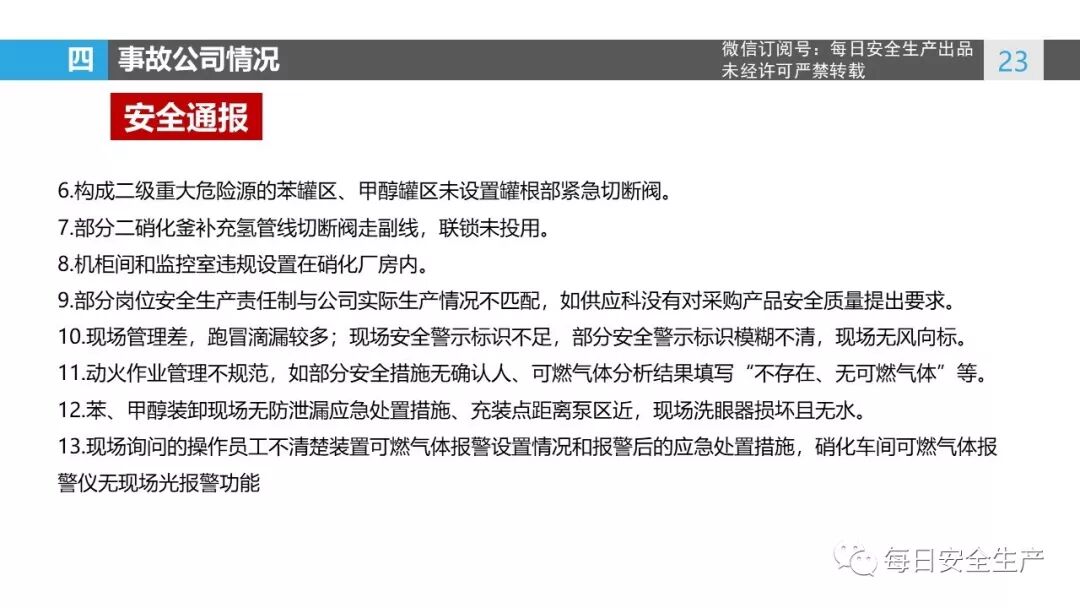 四 事故公司情况

微信订阅号：每日安全生产出品
未经许可严禁转载

23

安全通报

6.构成二级重大危险源的苯罐区、甲醇罐区未设置罐根部紧急切断阀。

7.部分二硝化釜补充氢管线切断阀走副线，联锁未投用。

8.机柜间和监控室违规设置在硝化厂房内。

9.部分岗位安全生产责任制与公司实际生产情况不匹配，如供应科没有对采购产品安全质量提出要求。

10.现场管理差，跑冒滴漏较多；现场安全警示标识不足，部分安全警示标识模糊不清，现场无风向标。

11.动火作业管理不规范，如部分安全措施无确认人、可燃气体分析结果填写“不存在、无可燃气体”等。

12.苯、甲醇装卸现场无防泄漏应急处置措施、充装点距离泵区近，现场洗眼器损坏且无水。

13.现场询问的操作员工不清楚装置可燃气体报警设置情况和报警后的应急处置措施，硝化车间可燃气体报警仪无现场光报警功能

每日安全生产